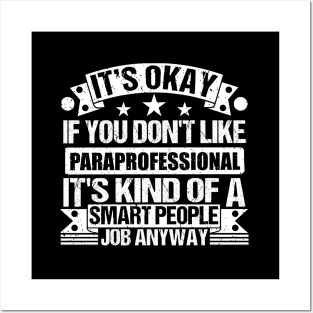 IT'S OKAY
IF YOU DON'T LIKE
PARAPROFESSIONAL
IT'S KIND OF A
SMART PEOPLE
JOB ANYWAY